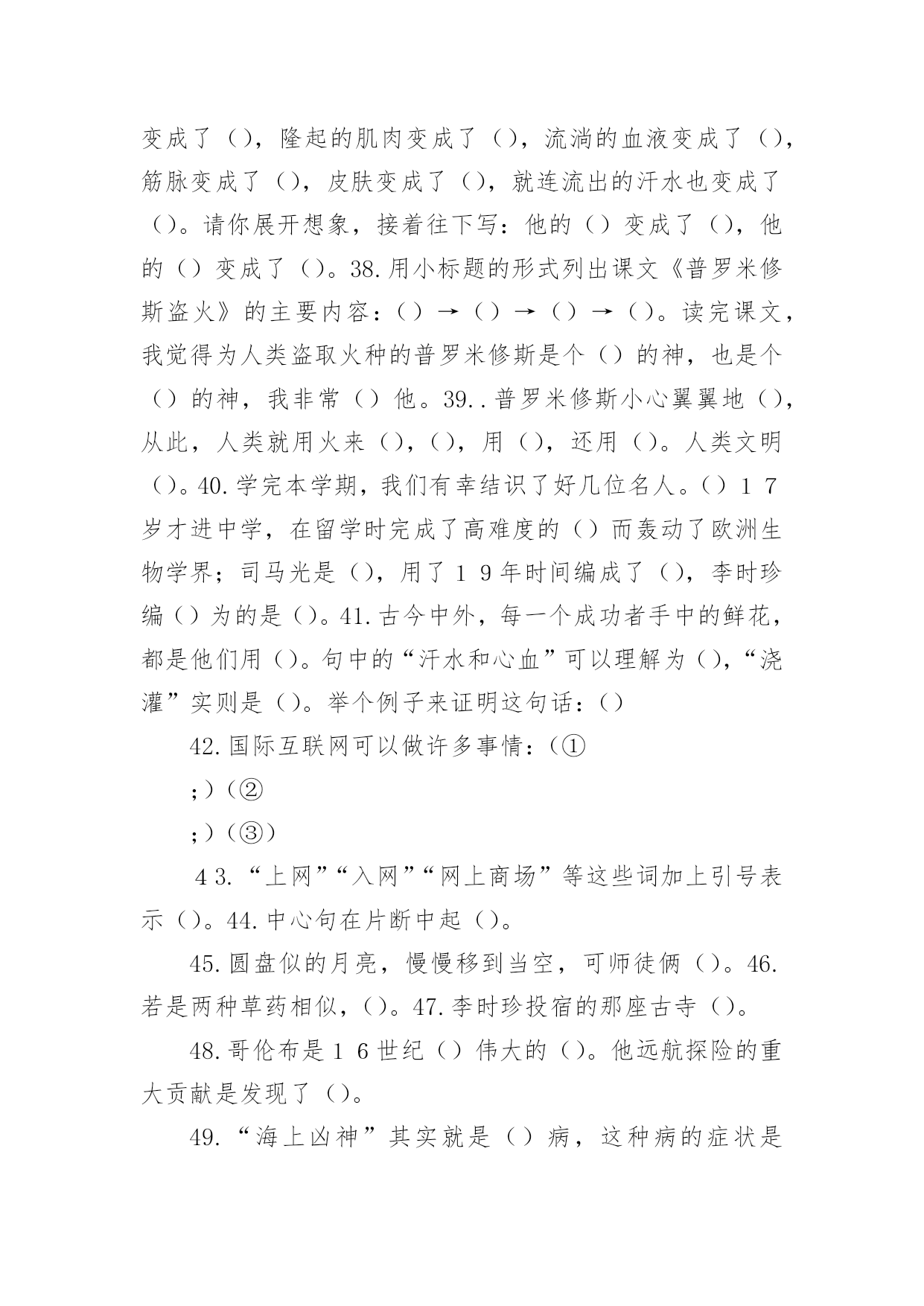 变成了（），隆起的肌肉变成了（），流淌的血液变成了（），筋脉变成了（），皮肤变成了（），就连流出的汗水也变成了（）。请你展开想象，接着往下写：他的（）变成了（），他的（）变成了（）。38.用小标题的形式列出课文《普罗米修斯盗火》的主要内容：（）→（）→（）→（）。读完课文，我觉得为人类盗取火种的普罗米修斯是个（）的神，也是个（）的神，我非常（）他。39..普罗米修斯小心翼翼地（），从此，人类就用火来（），（），用（），还用（）。人类文明（）。40.学完本学期，我们有幸结识了好几位名人。（）１７岁才进中学，在留学时完成了高难度的（）而轰动了欧洲生物学界；司马光是（），用了１９年时间编成了（），李时珍编（）为的是（）。41.古今中外，每一个成功者手中的鲜花，都是他们用（）。句中的“汗水和心血”可以理解为（），“浇灌”实则是（）。举个例子来证明这句话：（）

42.国际互联网可以做许多事情：（①

;）（②

;）（③）

4３.“上网”“入网”“网上商场”等这些词加上引号表示（）。44.中心句在片断中起（）。

45.圆盘似的月亮，慢慢移到当空，可师徒俩（）。46.若是两种草药相似，（）。47.李时珍投宿的那座古寺（）。

48.哥伦布是１６世纪（）伟大的（）。他远航探险的重大贡献是发现了（）。

49.“海上凶神”其实就是（）病，这种病的症状是